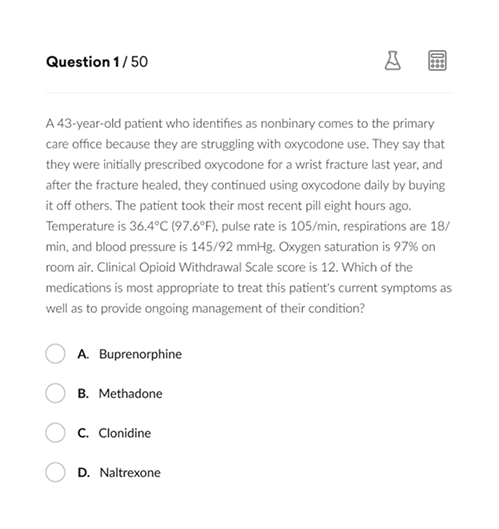 Question 1 / 50

A 43-year-old patient who identifies as nonbinary comes to the primary care office because they are struggling with oxycodone use. They say that they were initially prescribed oxycodone for a wrist fracture last year, and after the fracture healed, they continued using oxycodone daily by buying it off others. The patient took their most recent pill eight hours ago. Temperature is 36.4°C (97.6°F), pulse rate is 105/min, respirations are 18/min, and blood pressure is 145/92 mmHg. Oxygen saturation is 97% on room air. Clinical Opioid Withdrawal Scale score is 12. Which of the medications is most appropriate to treat this patient's current symptoms as well as to provide ongoing management of their condition?

A. Buprenorphine

B. Methadone

C. Clonidine

D. Naltrexone